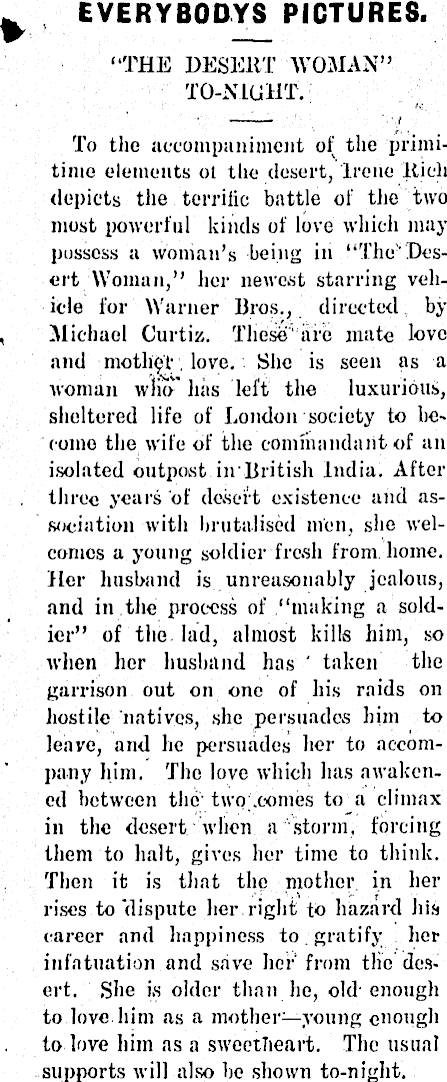 EVERYBODYS PICTURES.

"THE DESERT WOMAN" TO-NIGHT.

To the accompaniment of the primitime elements ot the desert, Irene Rich depicts the terrific battle of the two most powerful kinds of love which may possess a woman's being in "The Desert Woman," her newest starring vehicle for Warner Bros., directed by Michael Curtiz. These are mate love and mother love. She is seen as a woman who has left the luxurious, sheltered life of London society to become the wife of the commandant of an isolated outpost in British India. After three years of desert existence and association with brutalised men, she welcomes a young soldier fresh from home. Her husband is unreasonably jealous, and in the process of "making a soldier" of the lad, almost kills him, so when her husband has taken the garrison out on one of his raids on hostile natives, she persuades him to leave, and he persuades her to accompany him. The love which has awakened between the two comes to a climax in the desert when a storm, forcing them to halt, gives her time to think. Then it is that the mother in her rises to dispute her right to hazard his career and happiness to gratify her infatuation and save her from the desert. She is older than he, old enough to love him as a mother—young enough to love him as a sweetheart. The usual supports will also be shown to-night.